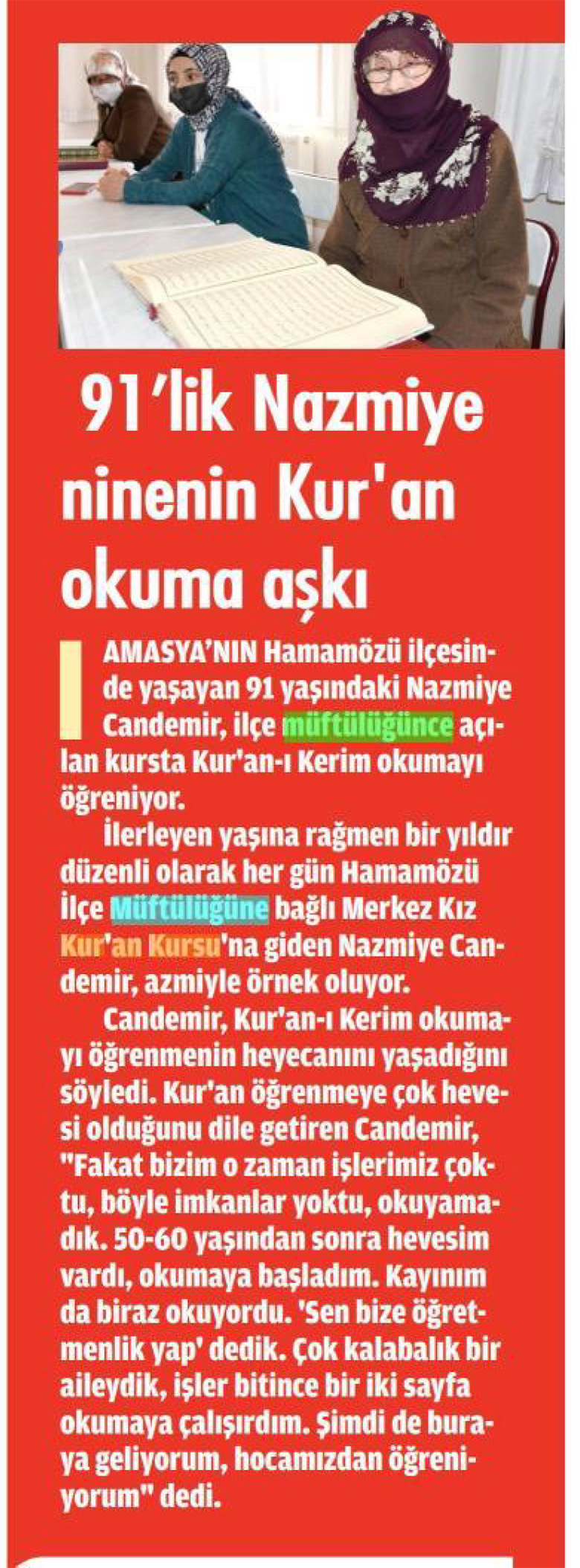 91'lik Nazmiye ninenin Kur'an okuma aşkı

AMASYA'NIN Hamamözü ilçesinde yaşayan 91 yaşındaki Nazmiye Candemir, ilçe müftülüğünce açılan kursta Kur'an-ı Kerim okumayı öğreniyor.

İlerleyen yaşına rağmen bir yıldır düzenli olarak her gün Hamamözü İlçe Müftülüğüne bağlı Merkez Kız Kur'an Kursu'na giden Nazmiye Candemir, azmiyle örnek oluyor.

Candemir, Kur'an-ı Kerim okumayı öğrenmenin heyecanını yaşadığını söyledi. Kur'an öğrenmeye çok hevesi olduğunu dile getiren Candemir, "Fakat bizim o zaman işlerimiz çoktu, böyle imkanlar yoktu, okuyamadık. 50-60 yaşından sonra hevesim vardı, okumaya başladım. Kayınım da biraz okuyordu. 'Sen bize öğretmenlik yap' dedik. Çok kalabalık bir aileydik, işler bitince bir iki sayfa okumaya çalışırdım. Şimdi de buraya geliyorum, hocamızdan öğreniyorum" dedi.